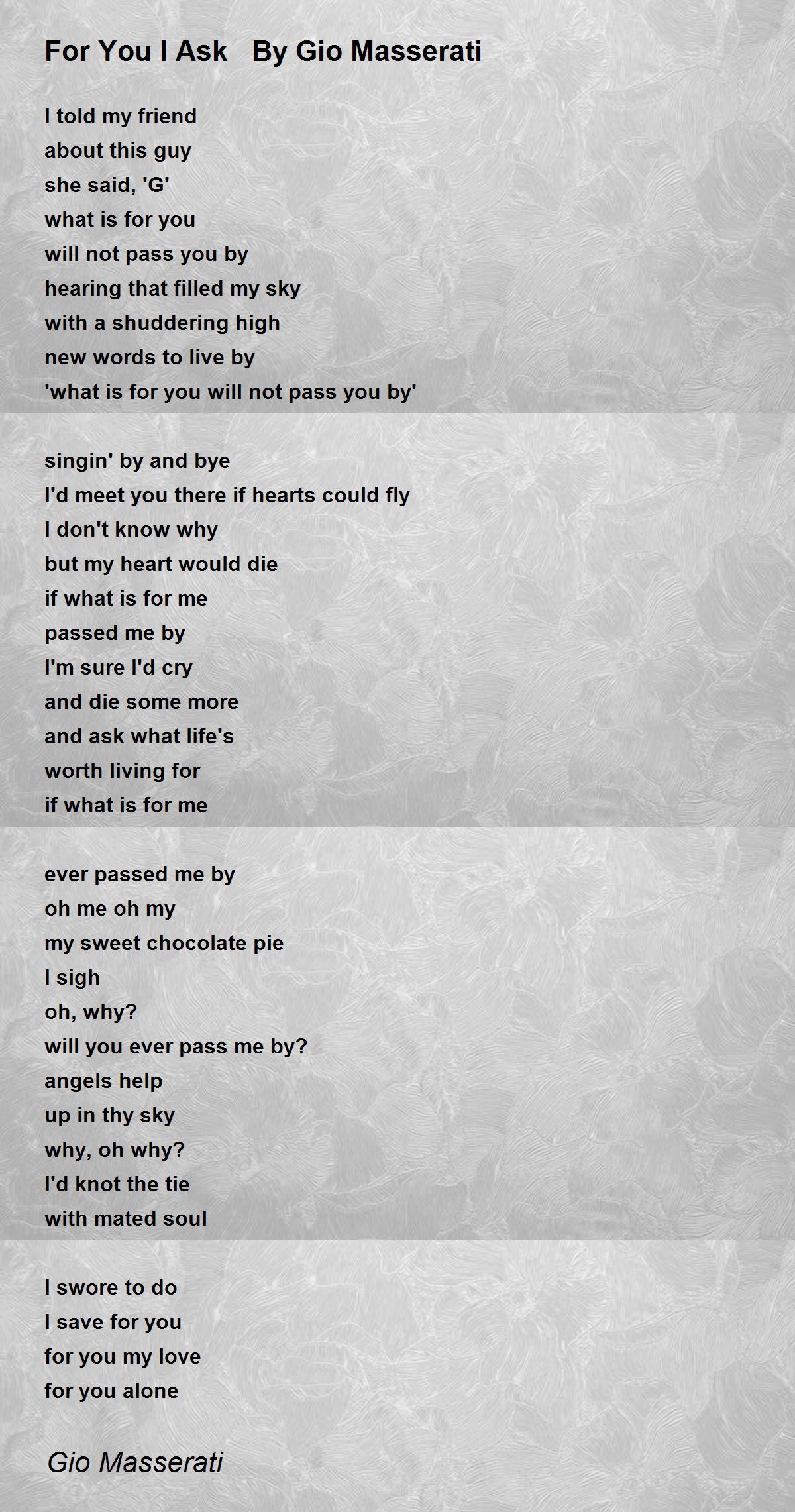 For You I Ask   By Gio Masserati

I told my friend
about this guy
she said, 'G'
what is for you
will not pass you by
hearing that filled my sky
with a shuddering high
new words to live by
'what is for you will not pass you by'

singin' by and bye
I'd meet you there if hearts could fly
I don't know why
but my heart would die
if what is for me
passed me by
I'm sure I'd cry
and die some more
and ask what life's
worth living for
if what is for me

ever passed me by
oh me oh my
my sweet chocolate pie
I sigh
oh, why?
will you ever pass me by?
angels help
up in thy sky
why, oh why?
I'd knot the tie
with mated soul

I swore to do
I save for you
for you my love
for you alone

Gio Masserati